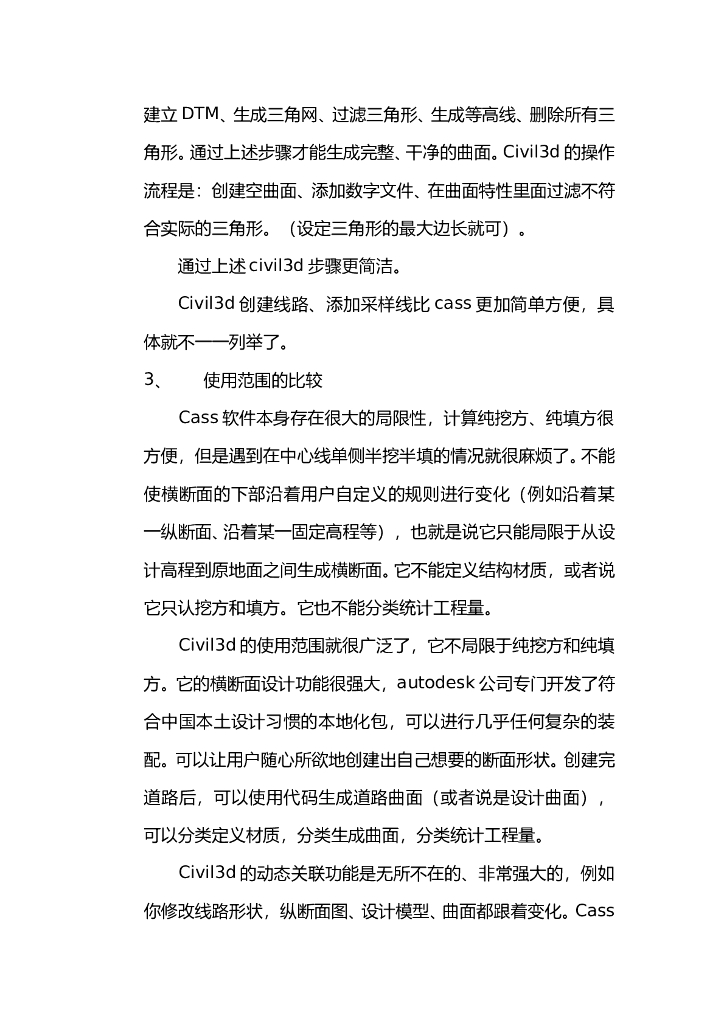 建立 DTM、生成三角网、过滤三角形、生成等高线、删除所有三角形。通过上述步骤才能生成完整、干净的曲面。Civil3d 的操作流程是：创建空曲面、添加数字文件、在曲面特性里面过滤不符合实际的三角形。（设定三角形的最大边长就可）。

通过上述 civil3d 步骤更简洁。

Civil3d 创建线路、添加采样线比 cass 更加简单方便，具体就不一一列举了。

3、　使用范围的比较

Cass 软件本身存在很大的局限性，计算纯挖方、纯填方很方便，但是遇到在中心线单侧半挖半填的情况就很麻烦了。不能使横断面的下部沿着用户自定义的规则进行变化（例如沿着某一纵断面、沿着某一固定高程等），也就是说它只能局限于从设计高程到原地面之间生成横断面。它不能定义结构材质，或者说它只认挖方和填方。它也不能分类统计工程量。

Civil3d 的使用范围就很广泛了，它不局限于纯挖方和纯填方。它的横断面设计功能很强大，autodesk 公司专门开发了符合中国本土设计习惯的本地化包，可以进行几乎任何复杂的装配。可以让用户随心所欲地创建出自己想要的断面形状。创建完道路后，可以使用代码生成道路曲面（或者说是设计曲面），可以分类定义材质，分类生成曲面，分类统计工程量。

Civil3d 的动态关联功能是无所不在的、非常强大的，例如你修改线路形状，纵断面图、设计模型、曲面都跟着变化。Cass